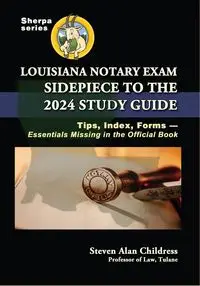 Sherpa series

LOUISIANA NOTARY EXAM SIDEPIECE TO THE 2024 STUDY GUIDE

Tips, Index, Forms — Essentials Missing in the Official Book

NOTARY

Steven Alan Childress
Professor of Law, Tulane